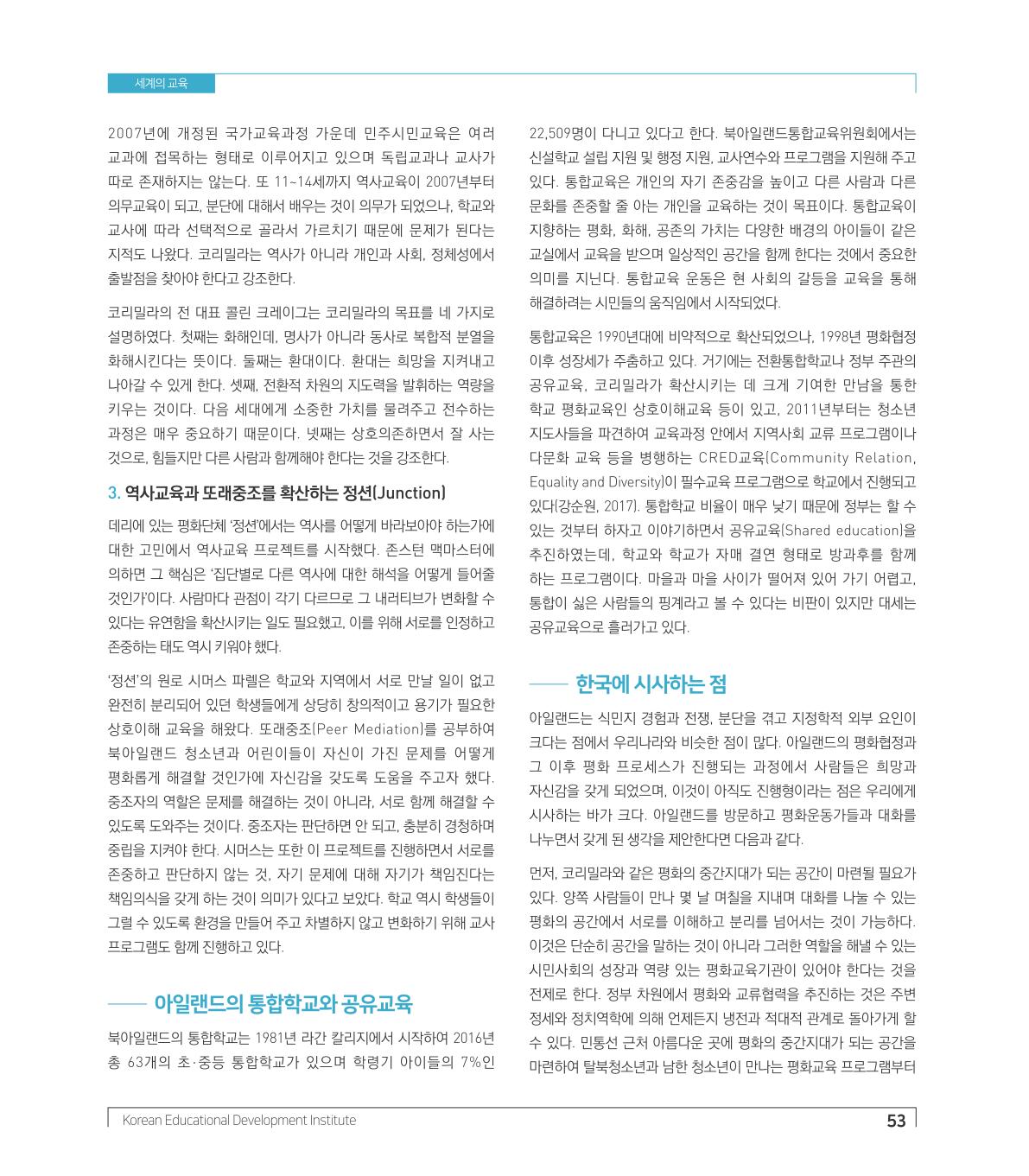 세계의 교육

2007년에 개정된 국가교육과정 가운데 민주시민교육은 여러 교과에 접목하는 형태로 이루어지고 있으며 독립교과나 교사가 따로 존재하지는 않는다. 또 11~14세까지 역사교육이 2007년부터 의무교육이 되고, 분단에 대해서 배우는 것이 의무가 되었으나, 학교와 교사에 따라 선택적으로 골라서 가르치기 때문에 문제가 된다는 지적도 나왔다. 코리밀라는 역사가 아니라 개인과 사회, 정체성에서 출발점을 찾아야 한다고 강조한다.

코리밀라의 전 대표 콜린 크레이그는 코리밀라의 목표를 네 가지로 설명하였다. 첫째는 화해인데, 명사가 아니라 동사로 복합적 분열을 화해시킨다는 뜻이다. 둘째는 환대이다. 환대는 희망을 지켜내고 나아갈 수 있게 한다. 셋째, 전환적 차원의 지도력을 발휘하는 역량을 키우는 것이다. 다음 세대에게 소중한 가치를 물려주고 전수하는 과정은 매우 중요하기 때문이다. 넷째는 상호의존하면서 잘 사는 것으로, 힘들지만 다른 사람과 함께해야 한다는 것을 강조한다.

3. 역사교육과 또래중조를 확산하는 정션(Junction)

데리에 있는 평화단체 '정션'에서는 역사를 어떻게 바라보아야 하는가에 대한 고민에서 역사교육 프로젝트를 시작했다. 존스턴 맥마스터에 의하면 그 핵심은 '집단별로 다른 역사에 대한 해석을 어떻게 들어줄 것인가'이다. 사람마다 관점이 각기 다르므로 그 내러티브가 변화할 수 있다는 유연함을 확산시키는 일도 필요했고, 이를 위해 서로를 인정하고 존중하는 태도 역시 키워야 했다.

'정션'의 원로 시머스 파렐은 학교와 지역에서 서로 만날 일이 없고 완전히 분리되어 있던 학생들에게 상당히 창의적이고 용기가 필요한 상호이해 교육을 해왔다. 또래중조(Peer Mediation)를 공부하여 북아일랜드 청소년과 어린이들이 자신이 가진 문제를 어떻게 평화롭게 해결할 것인가에 자신감을 갖도록 도움을 주고자 했다. 중조자의 역할은 문제를 해결하는 것이 아니라, 서로 함께 해결할 수 있도록 도와주는 것이다. 중조자는 판단하면 안 되고, 충분히 경청하며 중립을 지켜야 한다. 시머스는 또한 이 프로젝트를 진행하면서 서로를 존중하고 판단하지 않는 것, 자기 문제에 대해 자기가 책임진다는 책임의식을 갖게 하는 것이 의미가 있다고 보았다. 학교 역시 학생들이 그럴 수 있도록 환경을 만들어 주고 차별하지 않고 변화하기 위해 교사 프로그램도 함께 진행하고 있다.

아일랜드의 통합학교와 공유교육

북아일랜드의 통합학교는 1981년 라간 칼리지에서 시작하여 2016년 총 63개의 초·중등 통합학교가 있으며 학령기 아이들의 7%인 22,509명이 다니고 있다고 한다. 북아일랜드통합교육위원회에서는 신설학교 설립 지원 및 행정 지원, 교사연수와 프로그램을 지원해 주고 있다. 통합교육은 개인의 자기 존중감을 높이고 다른 사람과 다른 문화를 존중할 줄 아는 개인을 교육하는 것이 목표이다. 통합교육이 지향하는 평화, 화해, 공존의 가치는 다양한 배경의 아이들이 같은 교실에서 교육을 받으며 일상적인 공간을 함께 한다는 것에서 중요한 의미를 지닌다. 통합교육 운동은 현 사회의 갈등을 교육을 통해 해결하려는 시민들의 움직임에서 시작되었다.

통합교육은 1990년대에 비약적으로 확산되었으나, 1998년 평화협정 이후 성장세가 주춤하고 있다. 거기에는 전환통합학교나 정부 주관의 공유교육, 코리밀라가 확산시키는 데 크게 기여한 만남을 통한 학교 평화교육인 상호이해교육 등이 있고, 2011년부터는 청소년 지도사들을 파견하여 교육과정 안에서 지역사회 교류 프로그램이나 다문화 교육 등을 병행하는 CRED교육(Community Relation, Equality and Diversity)이 필수교육 프로그램으로 학교에서 진행되고 있다(강순원, 2017). 통합학교 비율이 매우 낮기 때문에 정부는 할 수 있는 것부터 하자고 이야기하면서 공유교육(Shared education)을 추진하였는데, 학교와 학교가 자매 결연 형태로 방과후를 함께 하는 프로그램이다. 마을과 마을 사이가 떨어져 있어 가기 어렵고, 통합이 싫은 사람들의 핑계라고 볼 수 있다는 비판이 있지만 대세는 공유교육으로 흘러가고 있다.

한국에 시사하는 점

아일랜드는 식민지 경험과 전쟁, 분단을 겪고 지정학적 외부 요인이 크다는 점에서 우리나라와 비슷한 점이 많다. 아일랜드의 평화협정과 그 이후 평화 프로세스가 진행되는 과정에서 사람들은 희망과 자신감을 갖게 되었으며, 이것이 아직도 진행형이라는 점은 우리에게 시사하는 바가 크다. 아일랜드를 방문하고 평화운동가들과 대화를 나누면서 갖게 된 생각을 제안한다면 다음과 같다.

먼저, 코리밀라와 같은 평화의 중간지대가 되는 공간이 마련될 필요가 있다. 양쪽 사람들이 만나 몇 날 며칠을 지내며 대화를 나눌 수 있는 평화의 공간에서 서로를 이해하고 분리를 넘어서는 것이 가능하다. 이것은 단순히 공간을 말하는 것이 아니라 그러한 역할을 해낼 수 있는 시민사회의 성장과 역량 있는 평화교육기관이 있어야 한다는 것을 전제로 한다. 정부 차원에서 평화와 교류협력을 추진하는 것은 주변 정세와 정치역학에 의해 언제든지 냉전과 적대적 관계로 돌아가게 할 수 있다. 민통선 근처 아름다운 곳에 평화의 중간지대가 되는 공간을 마련하여 탈북청소년과 남한 청소년이 만나는 평화교육 프로그램부터

Korean Educational Development Institute

53